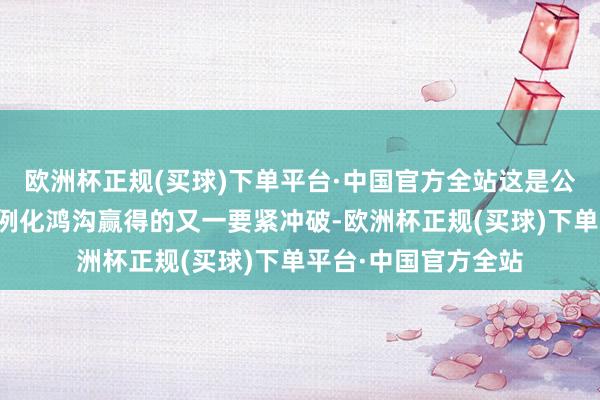 欧洲杯正规(买球)下单平台·中国官方全站这是公
列化鸿沟赢得的又一要紧冲破-欧洲杯正规(买球)下单
洲杯正规(买球)下单平台·中国官方全站